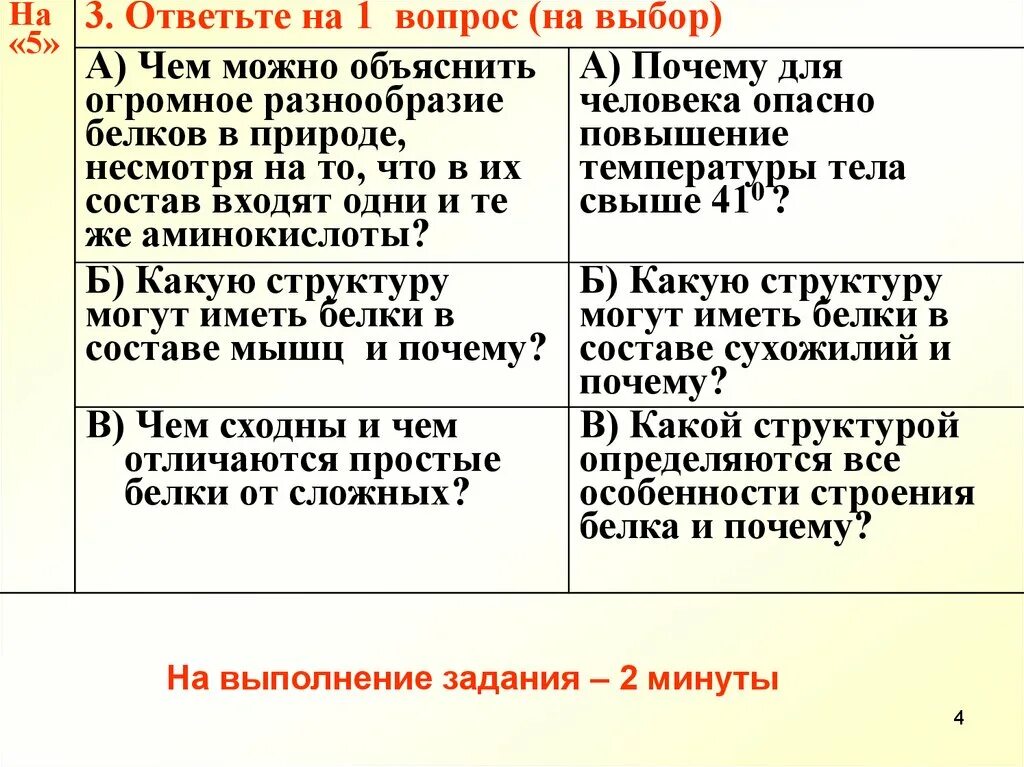 | На «5» | 3. Ответьте на 1 вопрос (на выбор) | |
|---|---|---|
| | А) Чем можно объяснить огромное разнообразие белков в природе, несмотря на то, что в их состав входят одни и те же аминокислоты? | А) Почему для человека опасно повышение температуры тела свыше $41^0$? |
| | Б) Какую структуру могут иметь белки в составе мышц и почему? | Б) Какую структуру могут иметь белки в составе сухожилий и почему? |
| | В) Чем сходны и чем отличаются простые белки от сложных? | В) Какой структурой определяются все особенности строения белка и почему? |

На выполнение задания – 2 минуты

4